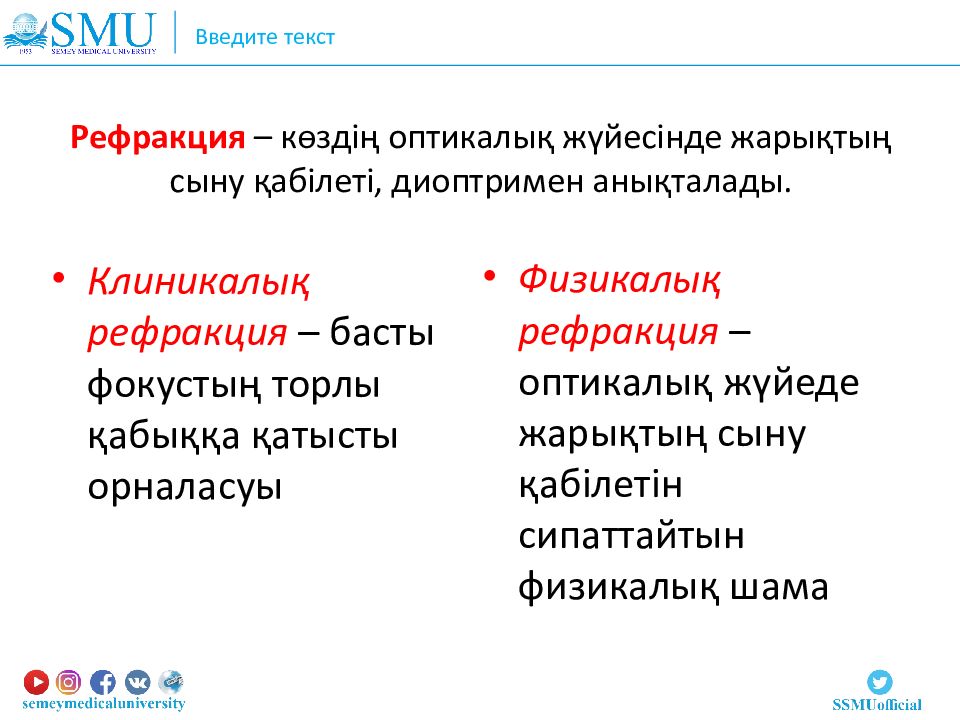 1953 SMU SEMEY MEDICAL UNIVERSITY
Введите текст

Рефракция – көздің оптикалық жүйесінде жарықтың сыну қабілеті, диоптримен анықталады.

• Клиникалық рефракция – басты фокустың торлы қабыққа қатысты орналасуы

• Физикалық рефракция – оптикалық жүйеде жарықтың сыну қабілетін сипаттайтын физикалық шама

semeymedicaluniversity
SSMUofficial